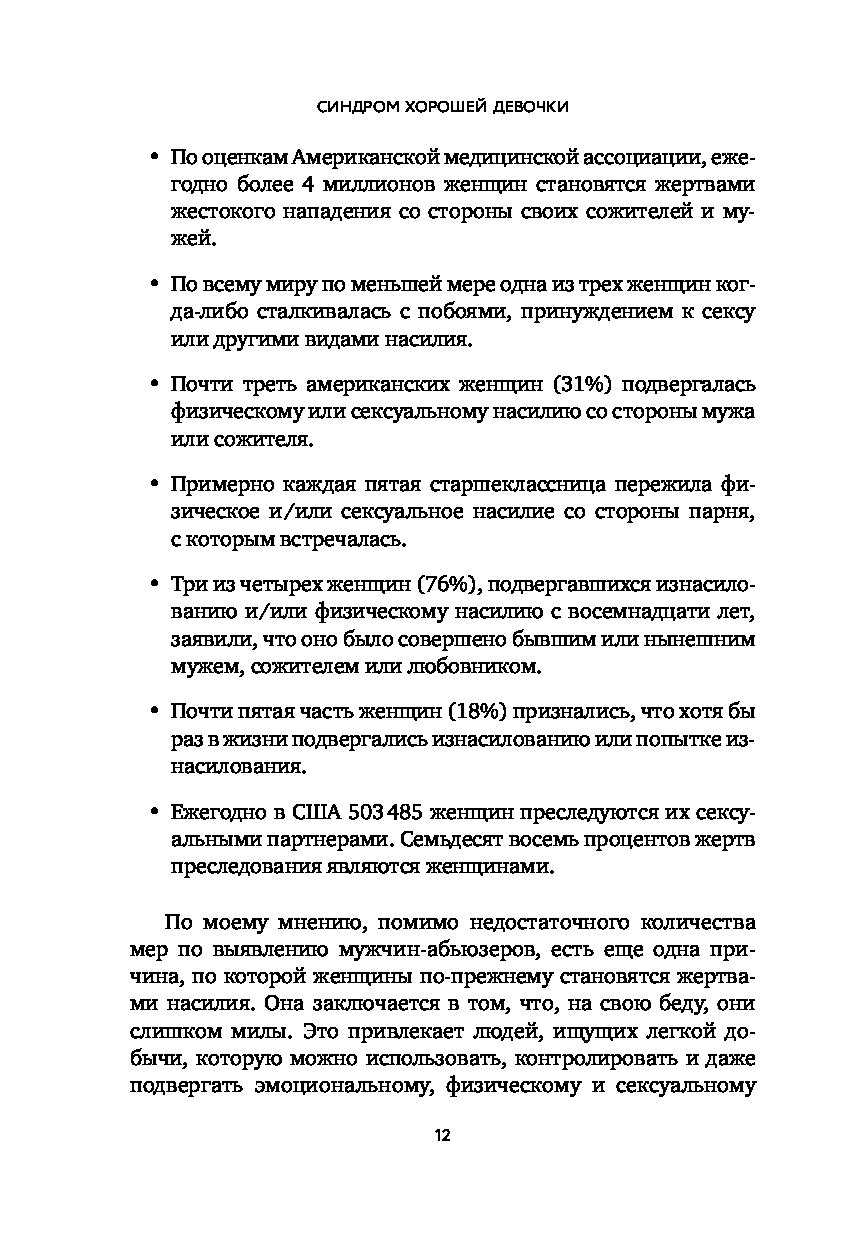 СИНДРОМ ХОРОШЕЙ ДЕВОЧКИ

• По оценкам Американской медицинской ассоциации, ежегодно более 4 миллионов женщин становятся жертвами жестокого нападения со стороны своих сожителей и мужей.

• По всему миру по меньшей мере одна из трех женщин когда-либо сталкивалась с побоями, принуждением к сексу или другими видами насилия.

• Почти треть американских женщин (31%) подвергалась физическому или сексуальному насилию со стороны мужа или сожителя.

• Примерно каждая пятая старшеклассница пережила физическое и/или сексуальное насилие со стороны парня, с которым встречалась.

• Три из четырех женщин (76%), подвергавшихся изнасилованию и/или физическому насилию с восемнадцати лет, заявили, что оно было совершено бывшим или нынешним мужем, сожителем или любовником.

• Почти пятая часть женщин (18%) признались, что хотя бы раз в жизни подвергались изнасилованию или попытке изнасилования.

• Ежегодно в США 503 485 женщин преследуются их сексуальными партнерами. Семьдесят восемь процентов жертв преследования являются женщинами.

По моему мнению, помимо недостаточного количества мер по выявлению мужчин-абьюзеров, есть еще одна причина, по которой женщины по-прежнему становятся жертвами насилия. Она заключается в том, что, на свою беду, они слишком милы. Это привлекает людей, ищущих легкой добычи, которую можно использовать, контролировать и даже подвергать эмоциональному, физическому и сексуальному

12